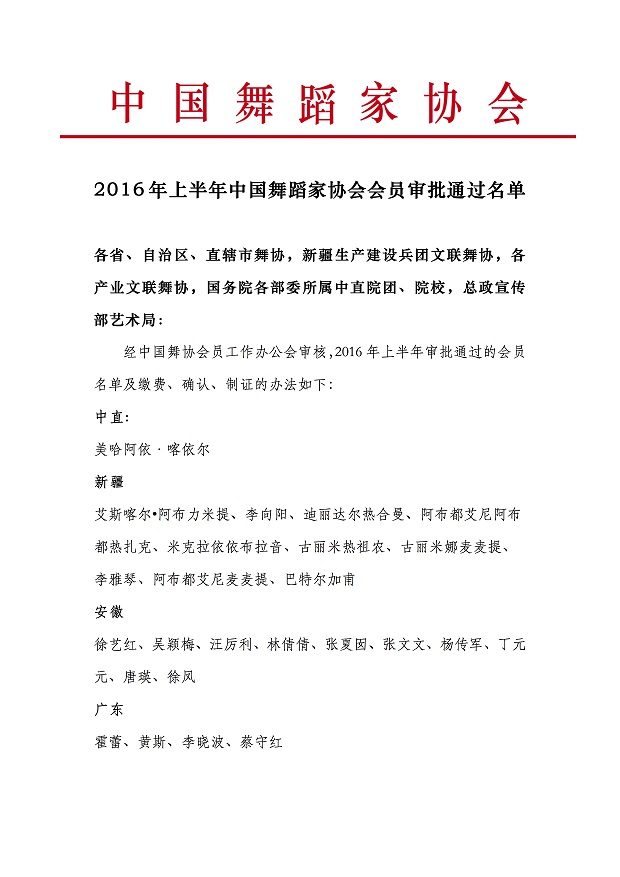 中国舞蹈家协会

2016年上半年中国舞蹈家协会会员审批通过名单

各省、自治区、直辖市舞协，新疆生产建设兵团文联舞协，各产业文联舞协，国务院各部委所属中直院团、院校，总政宣传部艺术局：

经中国舞协会员工作办公会审核，2016年上半年审批通过的会员名单及缴费、确认、制证的办法如下：

中直：

美哈阿依·喀依尔

新疆

艾斯喀尔•阿布力米提、李向阳、迪丽达尔热合曼、阿布都艾尼阿布都热扎克、米克拉依依布拉音、古丽米热祖农、古丽米娜麦麦提、李雅琴、阿布都艾尼麦麦提、巴特尔加甫

安徽

徐艺红、吴颖梅、汪厉利、林倩倩、张夏因、张文文、杨传军、丁元元、唐瑛、徐凤

广东

霍蕾、黄斯、李晓波、蔡守红